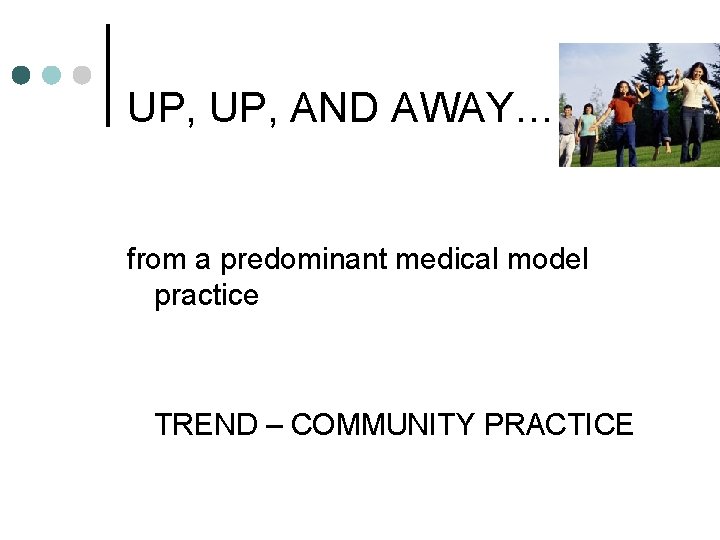 UP, UP, AND AWAY…

from a predominant medical model practice

TREND – COMMUNITY PRACTICE